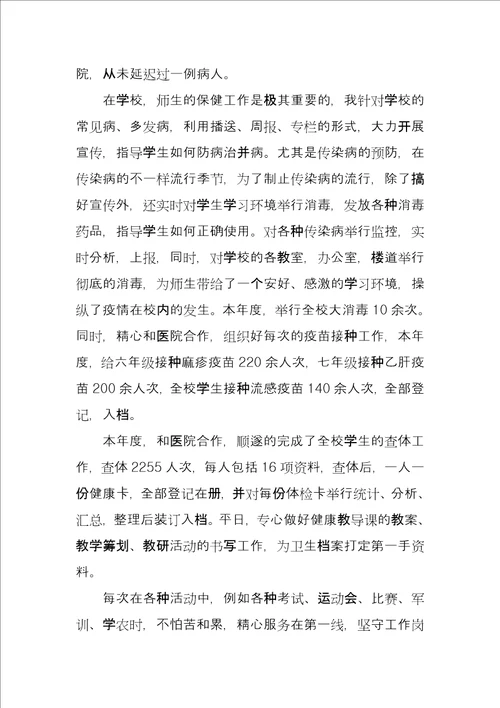 院，从未延迟过一例病人。

在学校，师生的保健工作是极其重要的，我针对学校的常见病、多发病，利用播送、周报、专栏的形式，大力开展宣传，指导学生如何防病治并病。尤其是传染病的预防，在传染病的不一样流行季节，为了制止传染病的流行，除了搞好宣传外，还实时对学生学习环境举行消毒，发放各种消毒药品，指导学生如何正确使用。对各种传染病举行监控，实时分析，上报，同时，对学校的各教室，办公室，楼道举行彻底的消毒，为师生带给了一个安好、感激的学习环境，操纵了疫情在校内的发生。本年度，举行全校大消毒 10 余次。同时，精心和医院合作，组织好每次的疫苗接种工作，本年度，给六年级接种麻疹疫苗 220 余人次，七年级接种乙肝疫苗 200 余人次，全校学生接种流感疫苗 140 余人次，全部登记，入档。

本年度，和医院合作，顺遂的完成了全校学生的查体工作，查体 2255 人次，每人包括 16 项资料，查体后，一人一份健康卡，全部登记在册，并对每份体检卡举行统计、分析、汇总，整理后装订入档。平日，专心做好健康教导课的教案、教学筹划、教研活动的书写工作，为卫生档案打定第一手资料。

每次在各种活动中，例如各种考试、运动会、比赛、军训、学农时，不怕苦和累，精心服务在第一线，坚守工作岗